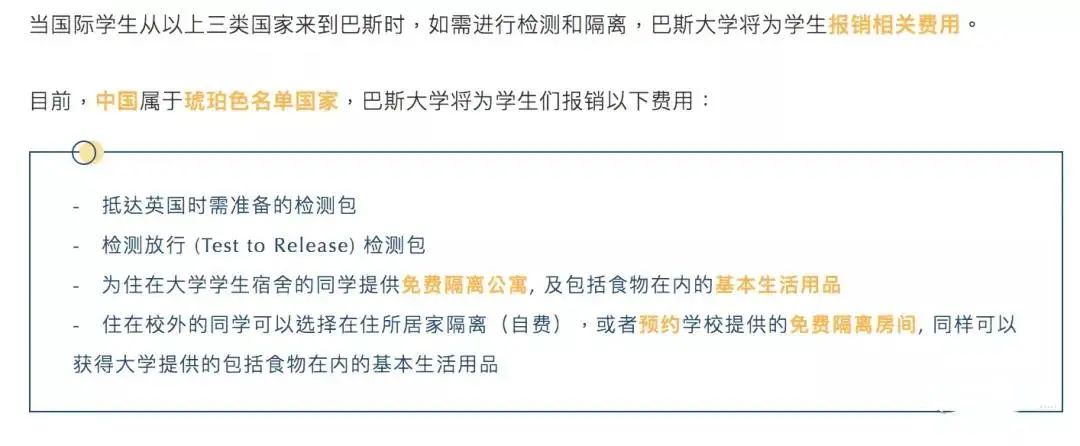 当国际学生从以上三类国家来到巴斯时，如需进行检测和隔离，巴斯大学将为学生报销相关费用。

目前，中国属于琥珀色名单国家，巴斯大学将为学生们报销以下费用：

- 抵达英国时需准备的检测包
- 检测放行 (Test to Release) 检测包
- 为住在大学学生宿舍的同学提供免费隔离公寓, 及包括食物在内的基本生活用品
- 住在校外的同学可以选择在住所居家隔离（自费），或者预约学校提供的免费隔离房间, 同样可以获得大学提供的包括食物在内的基本生活用品